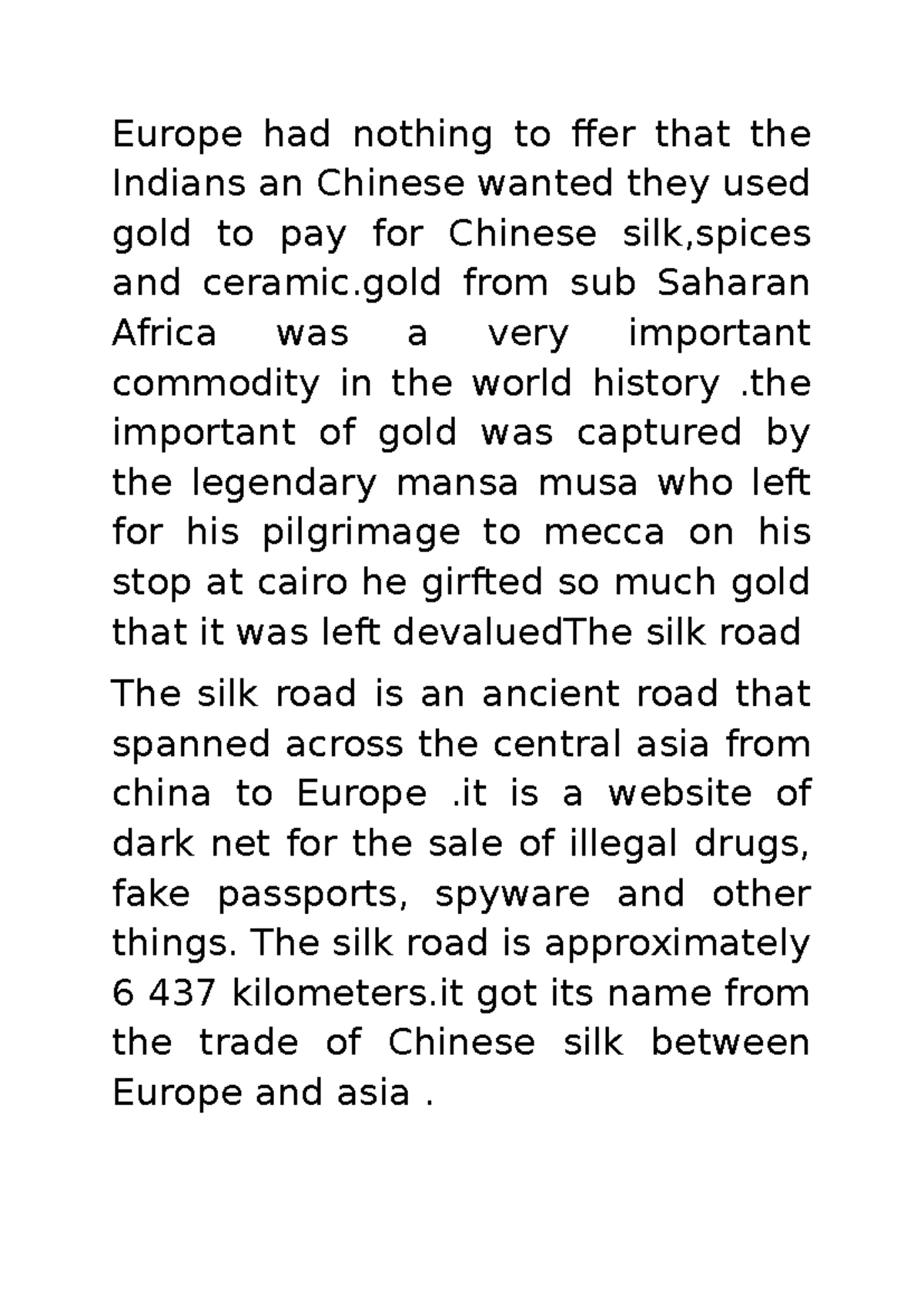 Europe had nothing to ffer that the Indians an Chinese wanted they used gold to pay for Chinese silk,spices and ceramic.gold from sub Saharan Africa was a very important commodity in the world history .the important of gold was captured by the legendary mansa musa who left for his pilgrimage to mecca on his stop at cairo he girfted so much gold that it was left devaluedThe silk road

The silk road is an ancient road that spanned across the central asia from china to Europe .it is a website of dark net for the sale of illegal drugs, fake passports, spyware and other things. The silk road is approximately 6 437 kilometers.it got its name from the trade of Chinese silk between Europe and asia .